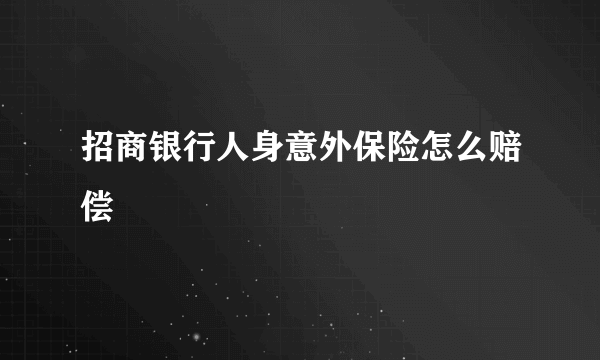 招商银行人身意外保险怎么赔偿